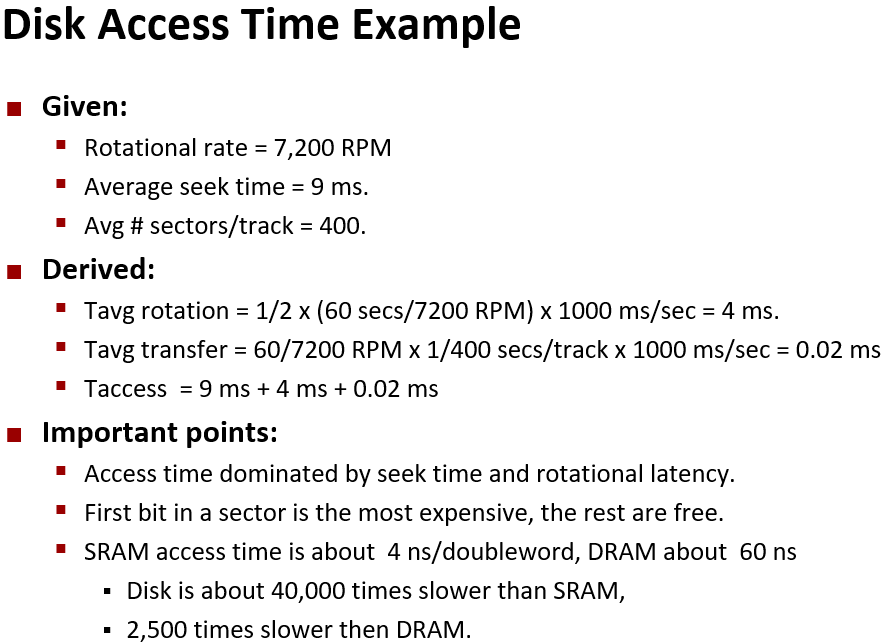 Disk Access Time Example

Given:

Rotational rate = 7,200 RPM

Average seek time = 9 ms.

Avg # sectors/track = 400.

Derived:

Tavg rotation = 1/2 x (60 secs/7200 RPM) x 1000 ms/sec = 4 ms.

Tavg transfer = 60/7200 RPM x 1/400 secs/track x 1000 ms/sec = 0.02 ms

Taccess = 9 ms + 4 ms + 0.02 ms

Important points:

Access time dominated by seek time and rotational latency.

First bit in a sector is the most expensive, the rest are free.

SRAM access time is about 4 ns/doubleword, DRAM about 60 ns

Disk is about 40,000 times slower than SRAM,

2,500 times slower then DRAM.